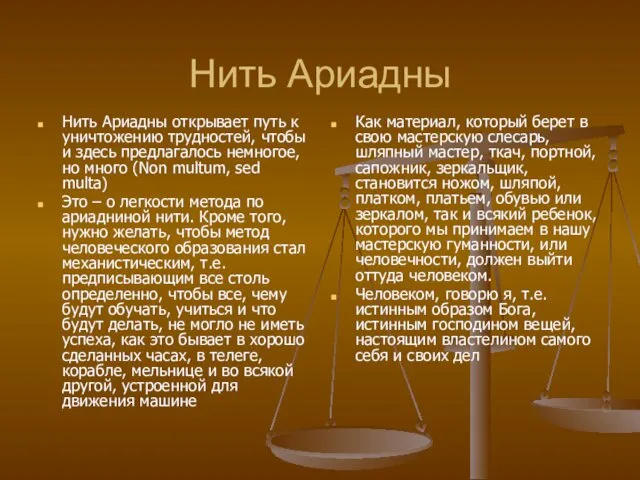 Нить Ариадны

Нить Ариадны открывает путь к уничтожению трудностей, чтобы и здесь предлагалось немногое, но много (Non multum, sed multa)

Это – о легкости метода по ариадниной нити. Кроме того, нужно желать, чтобы метод человеческого образования стал механистическим, т.е. предписывающим все столь определенно, чтобы все, чему будут обучать, учиться и что будут делать, не могло не иметь успеха, как это бывает в хорошо сделанных часах, в телеге, корабле, мельнице и во всякой другой, устроенной для движения машине

Как материал, который берет в свою мастерскую слесарь, шляпный мастер, ткач, портной, сапожник, зеркальщик, становится ножом, шляпой, платком, платьем, обувью или зеркалом, так и всякий ребенок, которого мы принимаем в нашу мастерскую гуманности, или человечности, должен выйти оттуда человеком.

Человеком, говорю я, т.е. истинным образом Бога, истинным господином вещей, настоящим властелином самого себя и своих дел